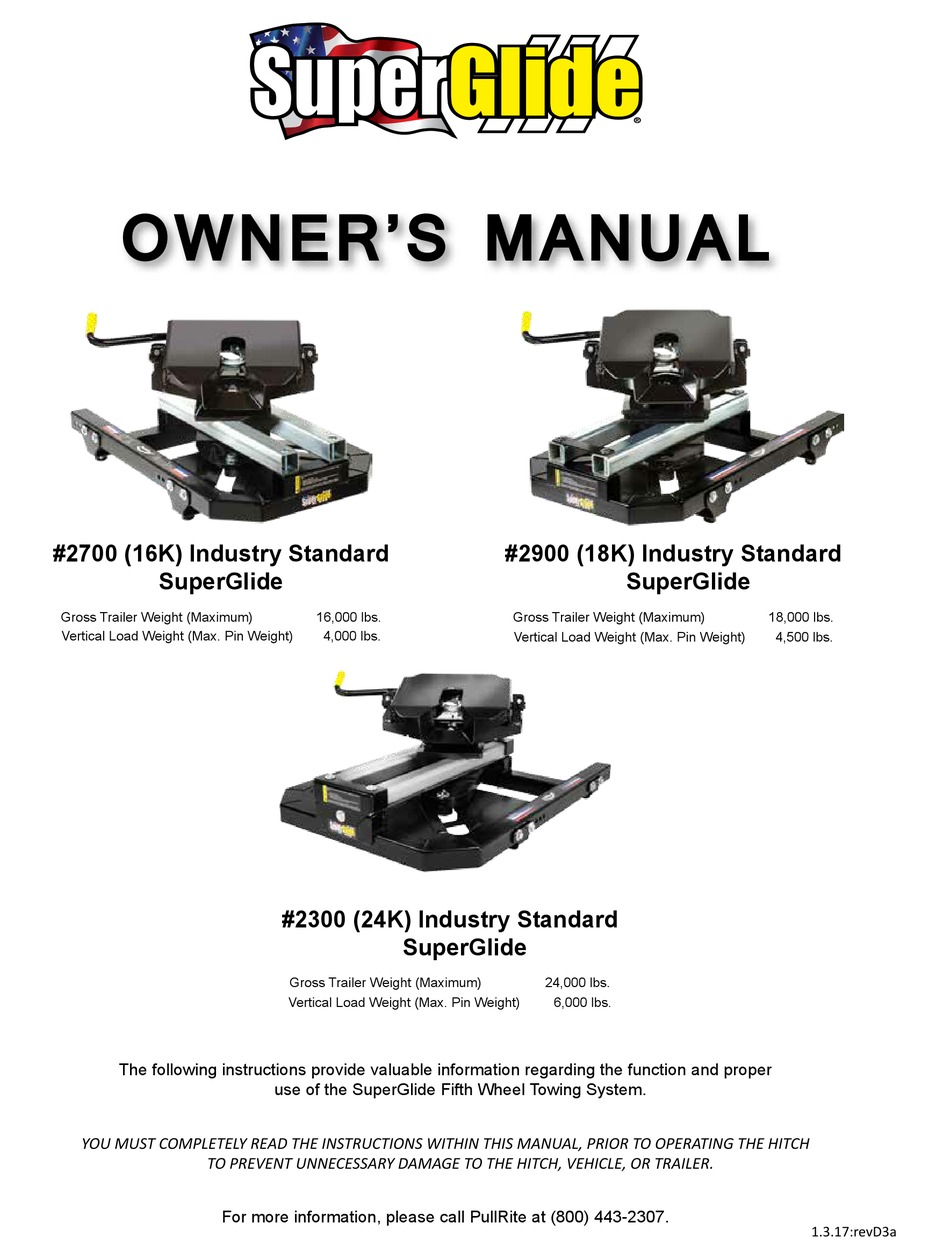 SuperGlide®

OWNER'S MANUAL

#2700 (16K) Industry Standard SuperGlide

Gross Trailer Weight (Maximum) 16,000 lbs.
Vertical Load Weight (Max. Pin Weight) 4,000 lbs.

#2900 (18K) Industry Standard SuperGlide

Gross Trailer Weight (Maximum) 18,000 lbs.
Vertical Load Weight (Max. Pin Weight) 4,500 lbs.

#2300 (24K) Industry Standard SuperGlide

Gross Trailer Weight (Maximum) 24,000 lbs.
Vertical Load Weight (Max. Pin Weight) 6,000 lbs.

The following instructions provide valuable information regarding the function and proper use of the SuperGlide Fifth Wheel Towing System.

YOU MUST COMPLETELY READ THE INSTRUCTIONS WITHIN THIS MANUAL, PRIOR TO OPERATING THE HITCH TO PREVENT UNNECESSARY DAMAGE TO THE HITCH, VEHICLE, OR TRAILER.

For more information, please call PullRite at (800) 443-2307.

1.3.17:revD3a